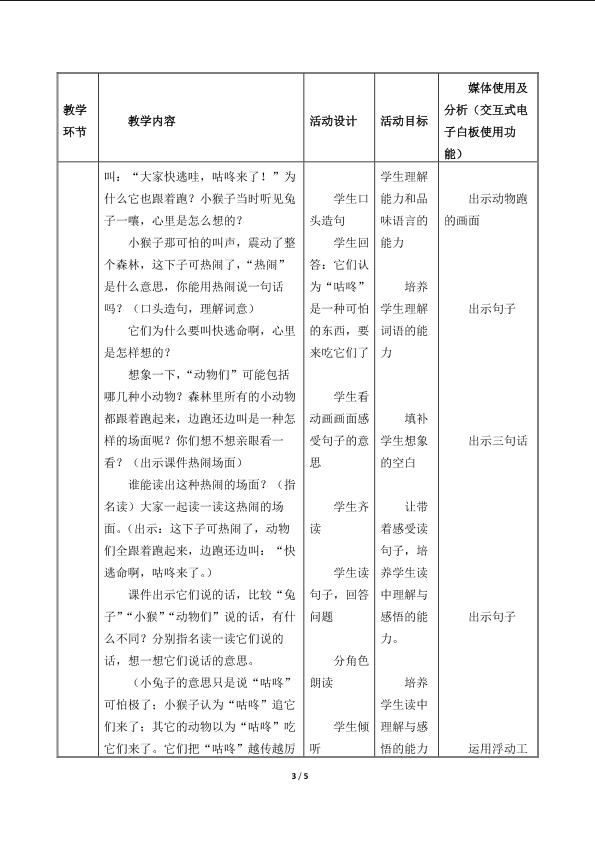 | 教学环节 | 教学内容 | 活动设计 | 活动目标 | 媒体使用及分析（交互式电子白板使用功能） |
|---|---|---|---|---|
| | 叫：“大家快逃哇，咕咚来了！”为什么它也跟着跑？小猴子当时听见兔子一嚷，心里是怎么想的？<br>小猴子那可怕的叫声，震动了整个森林，这下子可热闹了，“热闹”是什么意思，你能用热闹说一句话吗？（口头造句，理解词意）<br>它们为什么要叫快逃命啊，心里是怎样想的？<br>想象一下，“动物们”可能包括哪几种小动物？森林里所有的小动物都跟着跑起来，边跑还边叫是一种怎样的场面呢？你们想不想亲眼看一看？（出示课件热闹场面）<br>谁能读出这种热闹的场面？（指名读）大家一起读一读这热闹的场面。（出示：这下子可热闹了，动物们全跟着跑起来，边跑还边叫：“快逃命啊，咕咚来了。）<br>课件出示它们说的话，比较“兔子”“小猴”“动物们”说的话，有什么不同？分别指名读一读它们说的话，想一想它们说话的意思。<br>（小兔子的意思只是说“咕咚”可怕极了；小猴子认为“咕咚”追它们来了；其它的动物以为“咕咚”吃它们来了。它们把“咕咚”越传越厉 | 学生口头造句<br>学生回答：它们认为“咕咚”是一种可怕的东西，要来吃它们了<br>学生看动画画面感受句子的意思<br>学生齐读<br>学生读句子，回答问题<br>分角色朗读<br>学生倾听 | 学生理解能力和品味语言的能力<br>培养学生理解词语的能力<br>填补学生想象的空白<br>让带着感受读句子，培养学生读中理解与感悟的能力。<br>培养学生读中理解与感悟的能力 | 出示动物跑的画面<br>出示句子<br>出示三句话<br>出示句子<br>运用浮动工 |

3 / 5